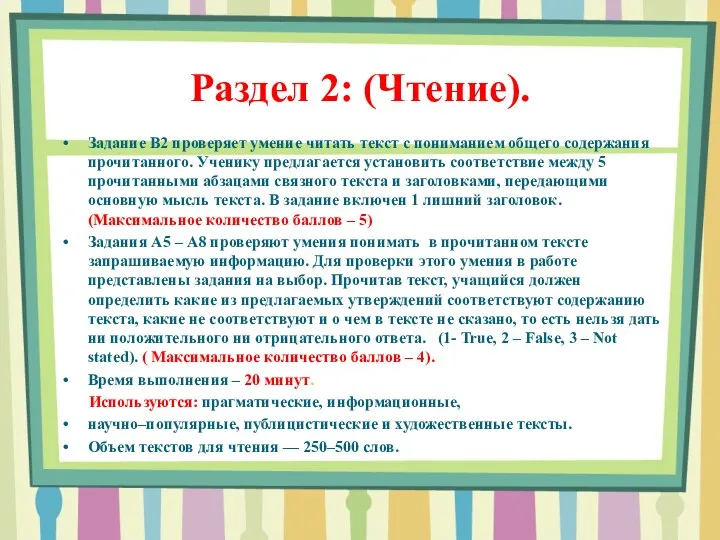 Раздел 2: (Чтение).

• Задание В2 проверяет умение читать текст с пониманием общего содержания прочитанного. Ученику предлагается установить соответствие между 5 прочитанными абзацами связного текста и заголовками, передающими основную мысль текста. В задание включен 1 лишний заголовок. (Максимальное количество баллов – 5)

• Задания А5 – А8 проверяют умения понимать в прочитанном тексте запрашиваемую информацию. Для проверки этого умения в работе представлены задания на выбор. Прочитав текст, учащийся должен определить какие из предлагаемых утверждений соответствуют содержанию текста, какие не соответствуют и о чем в тексте не сказано, то есть нельзя дать ни положительного ни отрицательного ответа. (1- True, 2 – False, 3 – Not stated). ( Максимальное количество баллов – 4).

• Время выполнения – 20 минут.

Используются: прагматические, информационные,

• научно–популярные, публицистические и художественные тексты.

• Объем текстов для чтения — 250–500 слов.